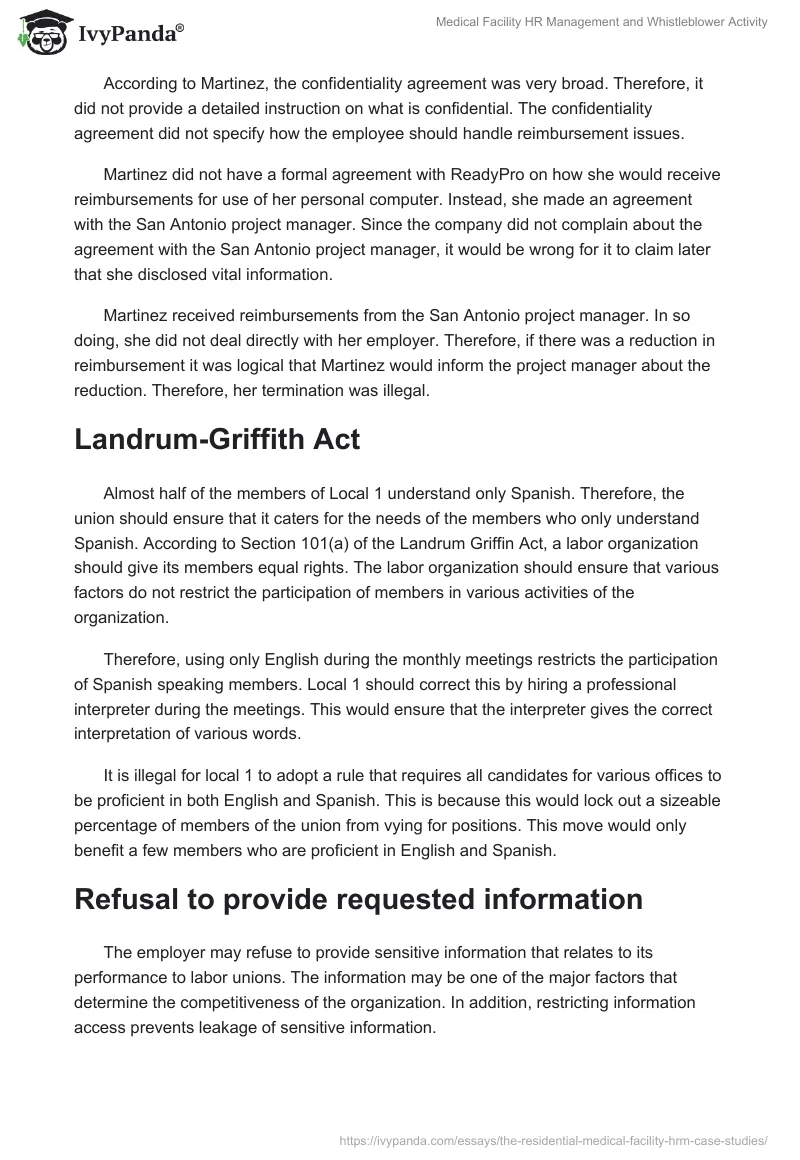 IvyPanda®

Medical Facility HR Management and Whistleblower Activity

According to Martinez, the confidentiality agreement was very broad. Therefore, it did not provide a detailed instruction on what is confidential. The confidentiality agreement did not specify how the employee should handle reimbursement issues.

Martinez did not have a formal agreement with ReadyPro on how she would receive reimbursements for use of her personal computer. Instead, she made an agreement with the San Antonio project manager. Since the company did not complain about the agreement with the San Antonio project manager, it would be wrong for it to claim later that she disclosed vital information.

Martinez received reimbursements from the San Antonio project manager. In so doing, she did not deal directly with her employer. Therefore, if there was a reduction in reimbursement it was logical that Martinez would inform the project manager about the reduction. Therefore, her termination was illegal.

Landrum-Griffith Act

Almost half of the members of Local 1 understand only Spanish. Therefore, the union should ensure that it caters for the needs of the members who only understand Spanish. According to Section 101(a) of the Landrum Griffin Act, a labor organization should give its members equal rights. The labor organization should ensure that various factors do not restrict the participation of members in various activities of the organization.

Therefore, using only English during the monthly meetings restricts the participation of Spanish speaking members. Local 1 should correct this by hiring a professional interpreter during the meetings. This would ensure that the interpreter gives the correct interpretation of various words.

It is illegal for local 1 to adopt a rule that requires all candidates for various offices to be proficient in both English and Spanish. This is because this would lock out a sizeable percentage of members of the union from vying for positions. This move would only benefit a few members who are proficient in English and Spanish.

Refusal to provide requested information

The employer may refuse to provide sensitive information that relates to its performance to labor unions. The information may be one of the major factors that determine the competitiveness of the organization. In addition, restricting information access prevents leakage of sensitive information.

https://ivypanda.com/essays/the-residential-medical-facility-hrm-case-studies/